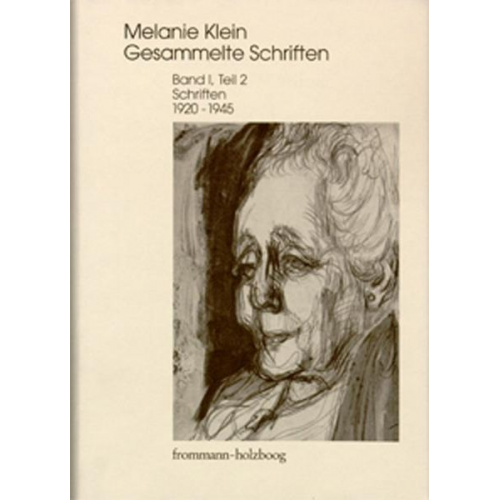 Melanie Klein
Gesammelte Schriften

Band I, Teil 2
Schriften
1920 - 1945

frommann-holzboog